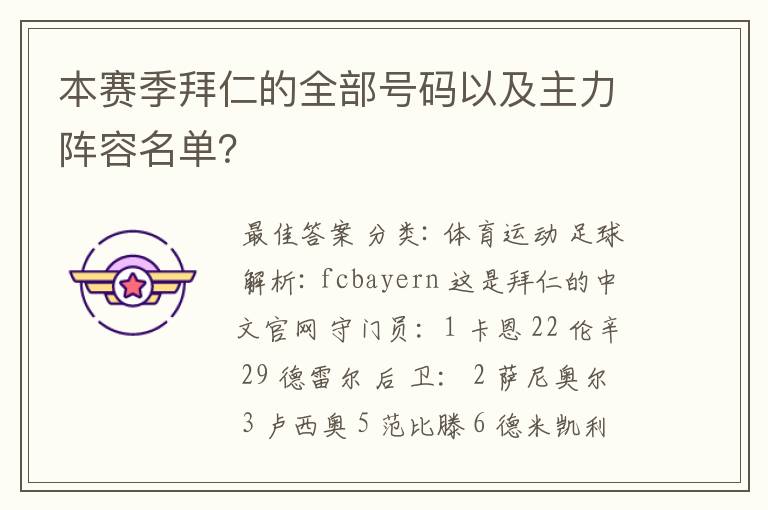 本赛季拜仁的全部号码以及主力阵容名单?

最佳答案 分类: 体育运动 足球 解析: fcbayern 这是拜仁的中文官网 守门员: 1 卡恩 22 伦辛 29 德雷尔 后卫: 2 萨尼奥尔 3 卢西奥 5 范比滕 6 德米凯利